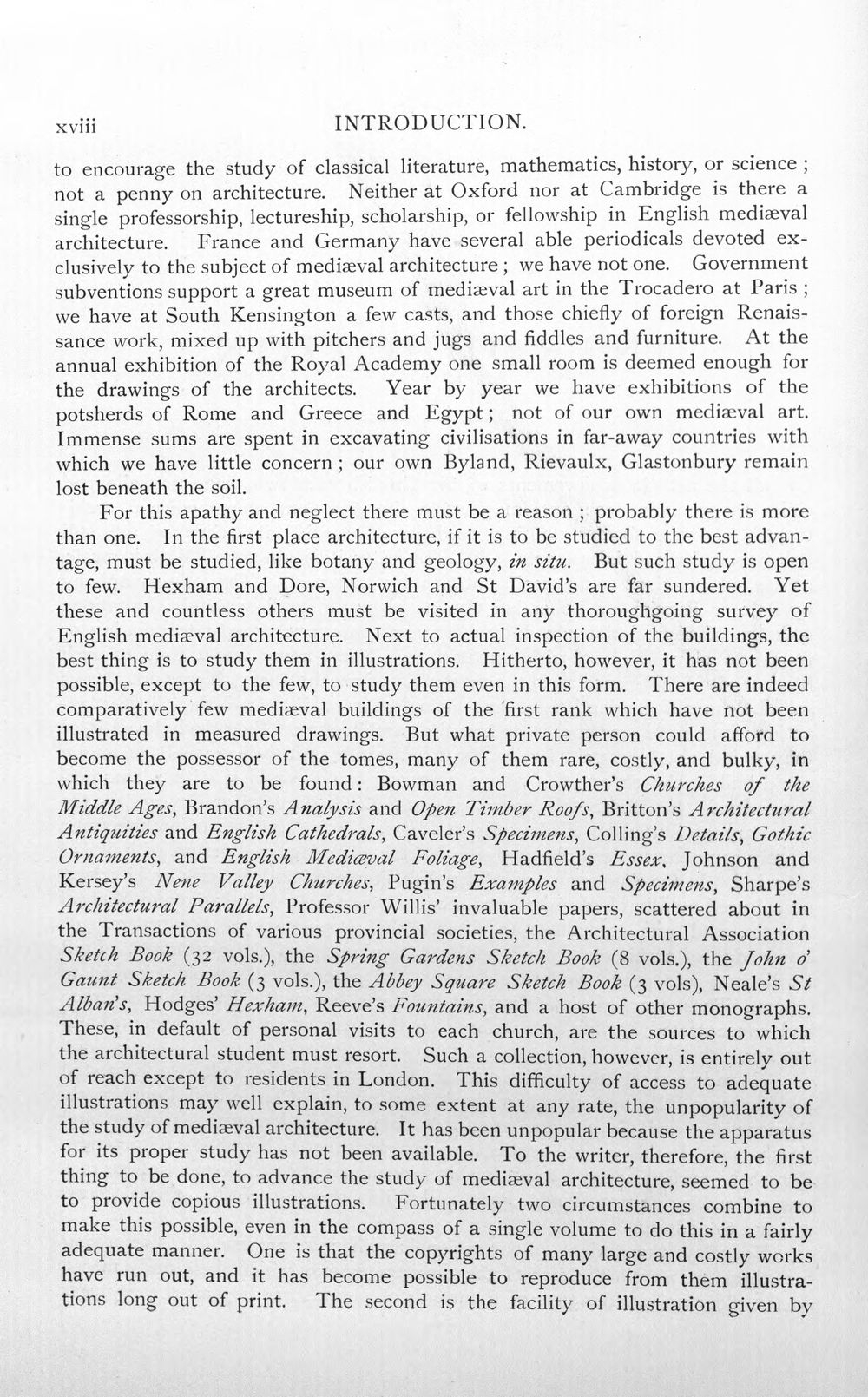 xviii INTRODUCTION.

to encourage the study of classical literature, mathematics, history, or science; not a penny on architecture. Neither at Oxford nor at Cambridge is there a single professorship, lectureship, scholarship, or fellowship in English mediæval architecture. France and Germany have several able periodicals devoted exclusively to the subject of mediæval architecture; we have not one. Government subventions support a great museum of mediæval art in the Trocadero at Paris; we have at South Kensington a few casts, and those chiefly of foreign Renaissance work, mixed up with pitchers and jugs and fiddles and furniture. At the annual exhibition of the Royal Academy one small room is deemed enough for the drawings of the architects. Year by year we have exhibitions of the potsherds of Rome and Greece and Egypt; not of our own mediæval art. Immense sums are spent in excavating civilisations in far-away countries with which we have little concern; our own Byland, Rievaulx, Glastonbury remain lost beneath the soil.

For this apathy and neglect there must be a reason; probably there is more than one. In the first place architecture, if it is to be studied to the best advantage, must be studied, like botany and geology, in situ. But such study is open to few. Hexham and Dore, Norwich and St David's are far sundered. Yet these and countless others must be visited in any thoroughgoing survey of English mediæval architecture. Next to actual inspection of the buildings, the best thing is to study them in illustrations. Hitherto, however, it has not been possible, except to the few, to study them even in this form. There are indeed comparatively few mediæval buildings of the first rank which have not been illustrated in measured drawings. But what private person could afford to become the possessor of the tomes, many of them rare, costly, and bulky, in which they are to be found: Bowman and Crowther's Churches of the Middle Ages, Brandon's Analysis and Open Timber Roofs, Britton's Architectural Antiquities and English Cathedrals, Caveler's Specimens, Colling's Details, Gothic Ornaments, and English Mediæval Foliage, Hadfield's Essex, Johnson and Kersey's Nene Valley Churches, Pugin's Examples and Specimens, Sharpe's Architectural Parallels, Professor Willis' invaluable papers, scattered about in the Transactions of various provincial societies, the Architectural Association Sketch Book (32 vols.), the Spring Gardens Sketch Book (8 vols.), the John o' Gaunt Sketch Book (3 vols.), the Abbey Square Sketch Book (3 vols), Neale's St Alban's, Hodges' Hexham, Reeve's Fountains, and a host of other monographs. These, in default of personal visits to each church, are the sources to which the architectural student must resort. Such a collection, however, is entirely out of reach except to residents in London. This difficulty of access to adequate illustrations may well explain, to some extent at any rate, the unpopularity of the study of mediæval architecture. It has been unpopular because the apparatus for its proper study has not been available. To the writer, therefore, the first thing to be done, to advance the study of mediæval architecture, seemed to be to provide copious illustrations. Fortunately two circumstances combine to make this possible, even in the compass of a single volume to do this in a fairly adequate manner. One is that the copyrights of many large and costly works have run out, and it has become possible to reproduce from them illustrations long out of print. The second is the facility of illustration given by